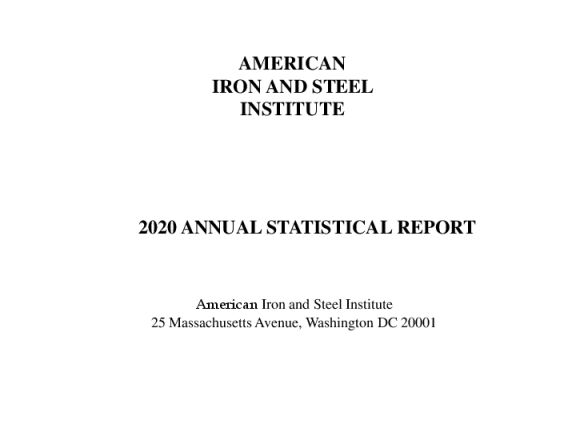 AMERICAN
IRON AND STEEL
INSTITUTE

2020 ANNUAL STATISTICAL REPORT

American Iron and Steel Institute
25 Massachusetts Avenue, Washington DC 20001